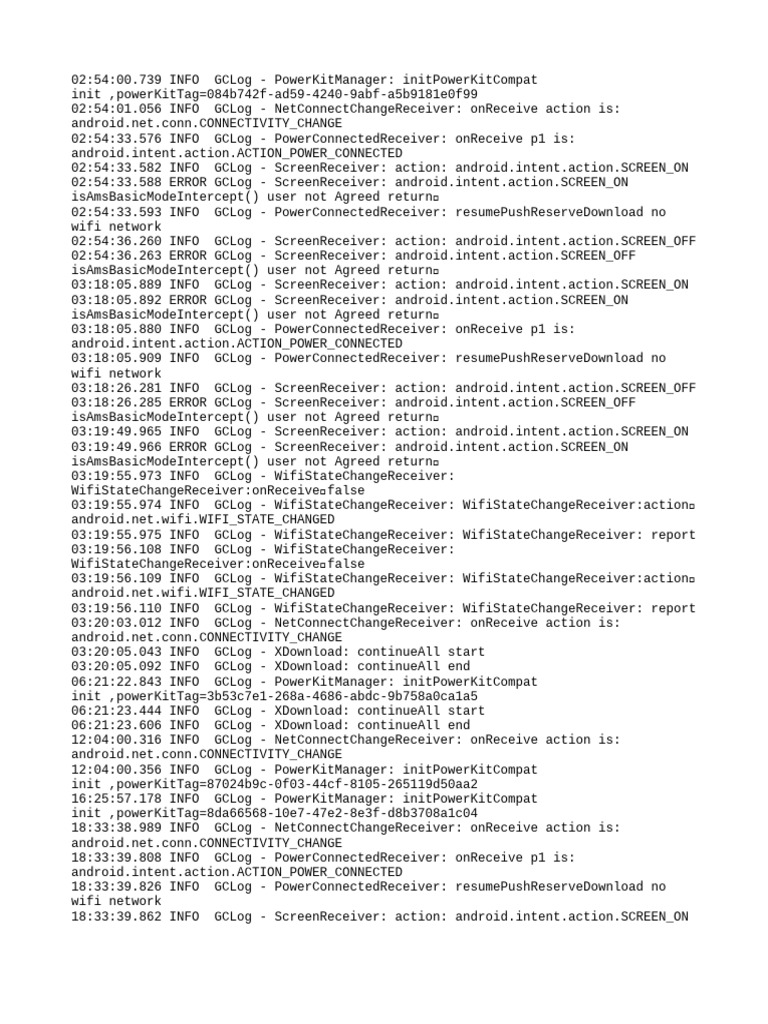 02:54:00.739 INFO  GCLog - PowerKitManager: initPowerKitCompat init ,powerKitTag=084b742f-ad59-4240-9abf-a5b9181e0f99
02:54:01.056 INFO  GCLog - NetConnectChangeReceiver: onReceive action is: android.net.conn.CONNECTIVITY_CHANGE
02:54:33.576 INFO  GCLog - PowerConnectedReceiver: onReceive p1 is: android.intent.action.ACTION_POWER_CONNECTED
02:54:33.582 INFO  GCLog - ScreenReceiver: action: android.intent.action.SCREEN_ON
02:54:33.588 ERROR GCLog - ScreenReceiver: android.intent.action.SCREEN_ON isAmsBasicModeIntercept() user not Agreed return□
02:54:33.593 INFO  GCLog - PowerConnectedReceiver: resumePushReserveDownload no wifi network
02:54:36.260 INFO  GCLog - ScreenReceiver: action: android.intent.action.SCREEN_OFF
02:54:36.263 ERROR GCLog - ScreenReceiver: android.intent.action.SCREEN_OFF isAmsBasicModeIntercept() user not Agreed return□
03:18:05.889 INFO  GCLog - ScreenReceiver: action: android.intent.action.SCREEN_ON
03:18:05.892 ERROR GCLog - ScreenReceiver: android.intent.action.SCREEN_ON isAmsBasicModeIntercept() user not Agreed return□
03:18:05.880 INFO  GCLog - PowerConnectedReceiver: onReceive p1 is: android.intent.action.ACTION_POWER_CONNECTED
03:18:05.909 INFO  GCLog - PowerConnectedReceiver: resumePushReserveDownload no wifi network
03:18:26.281 INFO  GCLog - ScreenReceiver: action: android.intent.action.SCREEN_OFF
03:18:26.285 ERROR GCLog - ScreenReceiver: android.intent.action.SCREEN_OFF isAmsBasicModeIntercept() user not Agreed return□
03:19:49.965 INFO  GCLog - ScreenReceiver: action: android.intent.action.SCREEN_ON
03:19:49.966 ERROR GCLog - ScreenReceiver: android.intent.action.SCREEN_ON isAmsBasicModeIntercept() user not Agreed return□
03:19:55.973 INFO  GCLog - WifiStateChangeReceiver: WifiStateChangeReceiver:onReceive□false
03:19:55.974 INFO  GCLog - WifiStateChangeReceiver: WifiStateChangeReceiver:action□ android.net.wifi.WIFI_STATE_CHANGED
03:19:55.975 INFO  GCLog - WifiStateChangeReceiver: WifiStateChangeReceiver: report
03:19:56.108 INFO  GCLog - WifiStateChangeReceiver: WifiStateChangeReceiver:onReceive□false
03:19:56.109 INFO  GCLog - WifiStateChangeReceiver: WifiStateChangeReceiver:action□ android.net.wifi.WIFI_STATE_CHANGED
03:19:56.110 INFO  GCLog - WifiStateChangeReceiver: WifiStateChangeReceiver: report
03:20:03.012 INFO  GCLog - NetConnectChangeReceiver: onReceive action is: android.net.conn.CONNECTIVITY_CHANGE
03:20:05.043 INFO  GCLog - XDownload: continueAll start
03:20:05.092 INFO  GCLog - XDownload: continueAll end
06:21:22.843 INFO  GCLog - PowerKitManager: initPowerKitCompat init ,powerKitTag=3b53c7e1-268a-4686-abdc-9b758a0ca1a5
06:21:23.444 INFO  GCLog - XDownload: continueAll start
06:21:23.606 INFO  GCLog - XDownload: continueAll end
12:04:00.316 INFO  GCLog - NetConnectChangeReceiver: onReceive action is: android.net.conn.CONNECTIVITY_CHANGE
12:04:00.356 INFO  GCLog - PowerKitManager: initPowerKitCompat init ,powerKitTag=87024b9c-0f03-44cf-8105-265119d50aa2
16:25:57.178 INFO  GCLog - PowerKitManager: initPowerKitCompat init ,powerKitTag=8da66568-10e7-47e2-8e3f-d8b3708a1c04
18:33:38.989 INFO  GCLog - NetConnectChangeReceiver: onReceive action is: android.net.conn.CONNECTIVITY_CHANGE
18:33:39.808 INFO  GCLog - PowerConnectedReceiver: onReceive p1 is: android.intent.action.ACTION_POWER_CONNECTED
18:33:39.826 INFO  GCLog - PowerConnectedReceiver: resumePushReserveDownload no wifi network
18:33:39.862 INFO  GCLog - ScreenReceiver: action: android.intent.action.SCREEN_ON